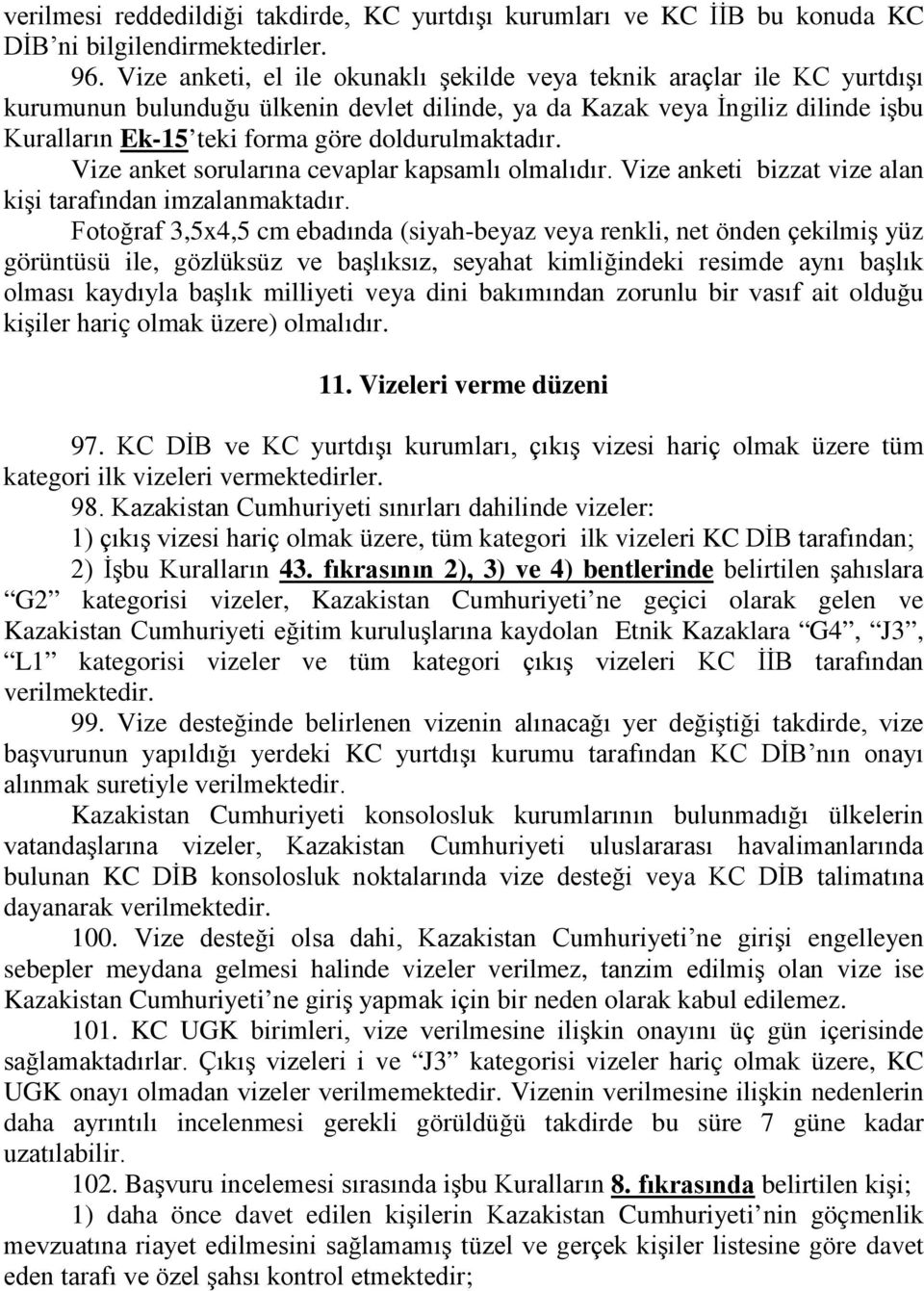 verilmesi reddedildiği takdirde, KC yurtdışı kurumları ve KC İİB bu konuda KC DİB'ni bilgilendirmektedirler.

96. Vize anketi, el ile okunaklı şekilde veya teknik araçlar ile KC yurtdışı kurumunun bulunduğu ülkenin devlet dilinde, ya da Kazak veya İngiliz dilinde işbu Kuralların Ek-15'teki forma göre doldurulmaktadır.

Vize anket sorularına cevaplar kapsamlı olmalıdır. Vize anketi bizzat vize alan kişi tarafından imzalanmaktadır.

Fotoğraf 3,5x4,5 cm ebadında (siyah-beyaz veya renkli, net önden çekilmiş yüz görüntüsü ile, gözlüksüz ve başlıksız, seyahat kimliğindeki resimde aynı başlık olması kaydıyla başlık milliyeti veya dini bakımından zorunlu bir vasıf ait olduğu kişiler hariç olmak üzere) olmalıdır.

11. Vizeleri verme düzeni

97. KC DİB ve KC yurtdışı kurumları, çıkış vizesi hariç olmak üzere tüm kategori ilk vizeleri vermektedirler.

98. Kazakistan Cumhuriyeti sınırları dahilinde vizeler:

1) çıkış vizesi hariç olmak üzere, tüm kategori ilk vizeleri KC DİB tarafından;

2) İşbu Kuralların 43. fıkrasının 2), 3) ve 4) bentlerinde belirtilen şahıslara "G2" kategorisi vizeler, Kazakistan Cumhuriyeti'ne geçici olarak gelen ve Kazakistan Cumhuriyeti eğitim kuruluşlarına kaydolan Etnik Kazaklara "G4", "J3", "L1" kategorisi vizeler ve tüm kategori çıkış vizeleri KC İİB tarafından verilmektedir.

99. Vize desteğinde belirlenen vizenin alınacağı yer değiştiği takdirde, vize başvurunun yapıldığı yerdeki KC yurtdışı kurumu tarafından KC DİB'nın onayı alınmak suretiyle verilmektedir.

Kazakistan Cumhuriyeti konsolosluk kurumlarının bulunmadığı ülkelerin vatandaşlarına vizeler, Kazakistan Cumhuriyeti uluslararası havalimanlarında bulunan KC DİB konsolosluk noktalarında vize desteği veya KC DİB talimatına dayanarak verilmektedir.

100. Vize desteği olsa dahi, Kazakistan Cumhuriyeti'ne girişi engelleyen sebepler meydana gelmesi halinde vizeler verilmez, tanzim edilmiş olan vize ise Kazakistan Cumhuriyeti'ne giriş yapmak için bir neden olarak kabul edilemez.

101. KC UGK birimleri, vize verilmesine ilişkin onayını üç gün içerisinde sağlamaktadırlar. Çıkış vizeleri i ve "J3" kategorisi vizeler hariç olmak üzere, KC UGK onayı olmadan vizeler verilmemektedir. Vizenin verilmesine ilişkin nedenlerin daha ayrıntılı incelenmesi gerekli görüldüğü takdirde bu süre 7 güne kadar uzatılabilir.

102. Başvuru incelemesi sırasında işbu Kuralların 8. fıkrasında belirtilen kişi;

1) daha önce davet edilen kişilerin Kazakistan Cumhuriyeti'nin göçmenlik mevzuatına riayet edilmesini sağlamamış tüzel ve gerçek kişiler listesine göre davet eden tarafı ve özel şahsı kontrol etmektedir;